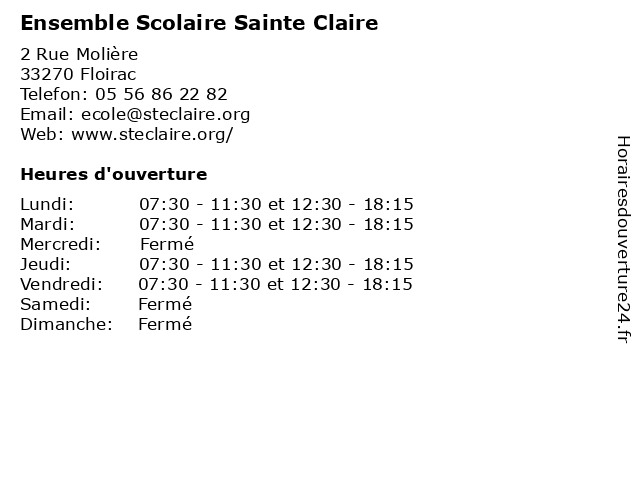 Ensemble Scolaire Sainte Claire

2 Rue Molière
33270 Floirac
Telefon: 05 56 86 22 82
Email: ecole@steclaire.org
Web: www.steclaire.org/

Heures d'ouverture

| | |
|---|---|
| Lundi: | 07:30 - 11:30 et 12:30 - 18:15 |
| Mardi: | 07:30 - 11:30 et 12:30 - 18:15 |
| Mercredi: | Fermé |
| Jeudi: | 07:30 - 11:30 et 12:30 - 18:15 |
| Vendredi: | 07:30 - 11:30 et 12:30 - 18:15 |
| Samedi: | Fermé |
| Dimanche: | Fermé |

Horairesdouverture24.fr